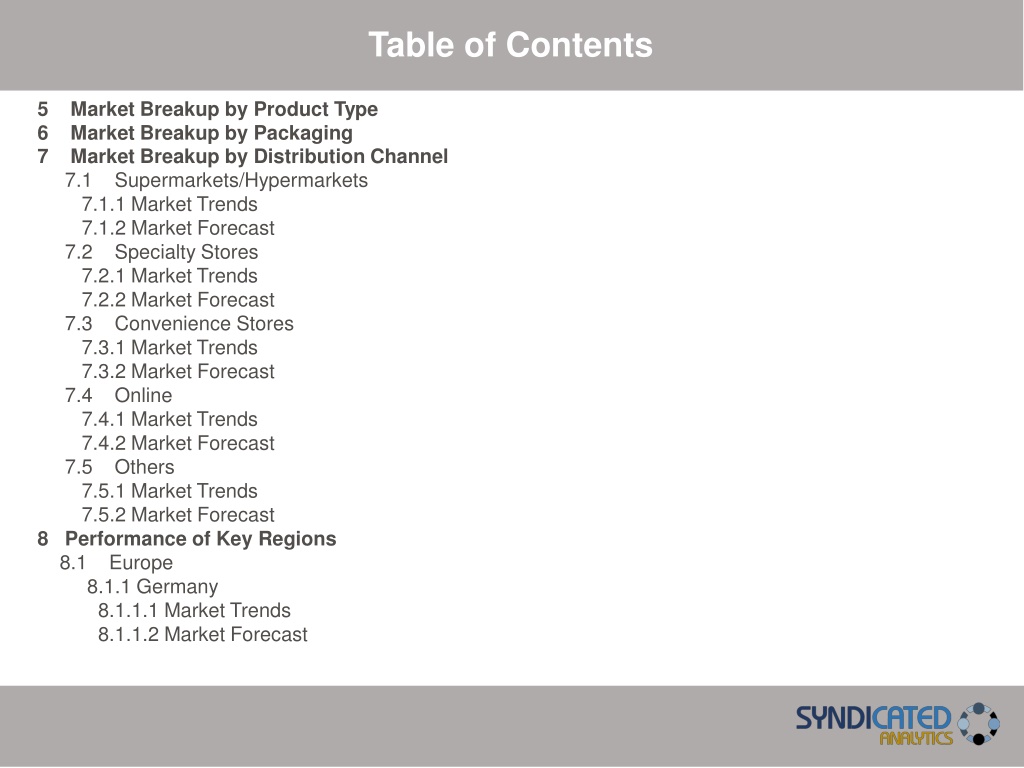 Table of Contents

5 Market Breakup by Product Type
6 Market Breakup by Packaging
7 Market Breakup by Distribution Channel
7.1 Supermarkets/Hypermarkets
7.1.1 Market Trends
7.1.2 Market Forecast
7.2 Specialty Stores
7.2.1 Market Trends
7.2.2 Market Forecast
7.3 Convenience Stores
7.3.1 Market Trends
7.3.2 Market Forecast
7.4 Online
7.4.1 Market Trends
7.4.2 Market Forecast
7.5 Others
7.5.1 Market Trends
7.5.2 Market Forecast
8 Performance of Key Regions
8.1 Europe
8.1.1 Germany
8.1.1.1 Market Trends
8.1.1.2 Market Forecast

SYNDICATED ANALYTICS